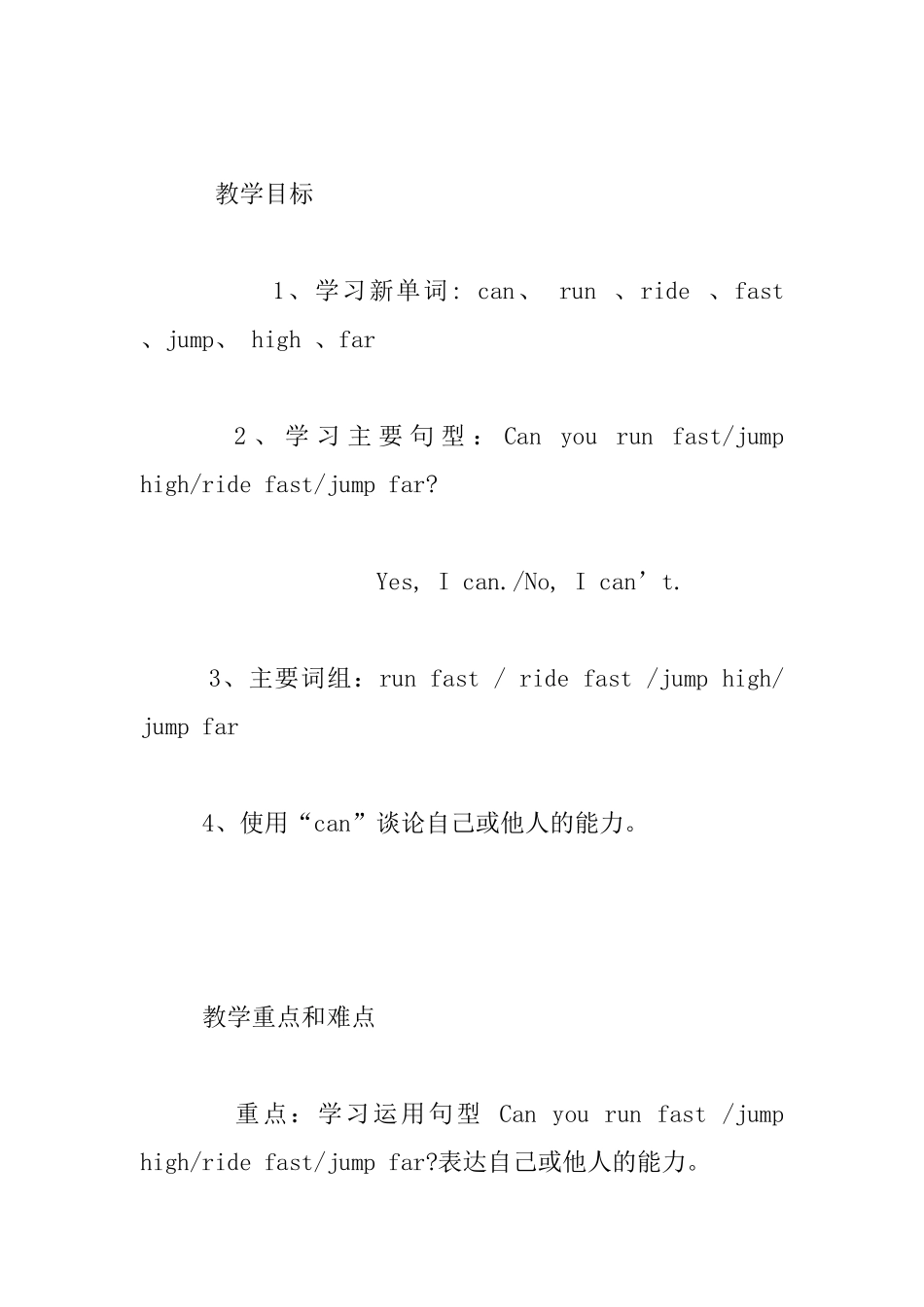 教学目标

1、学习新单词: can、 run 、ride 、fast 、jump、 high 、far

2、学习主要句型：Can you run fast/jump high/ride fast/jump far?

Yes, I can./No, I can’t.

3、主要词组：run fast / ride fast /jump high/ jump far

4、使用“can”谈论自己或他人的能力。

教学重点和难点

重点：学习运用句型 Can you run fast /jump high/ride fast/jump far?表达自己或他人的能力。